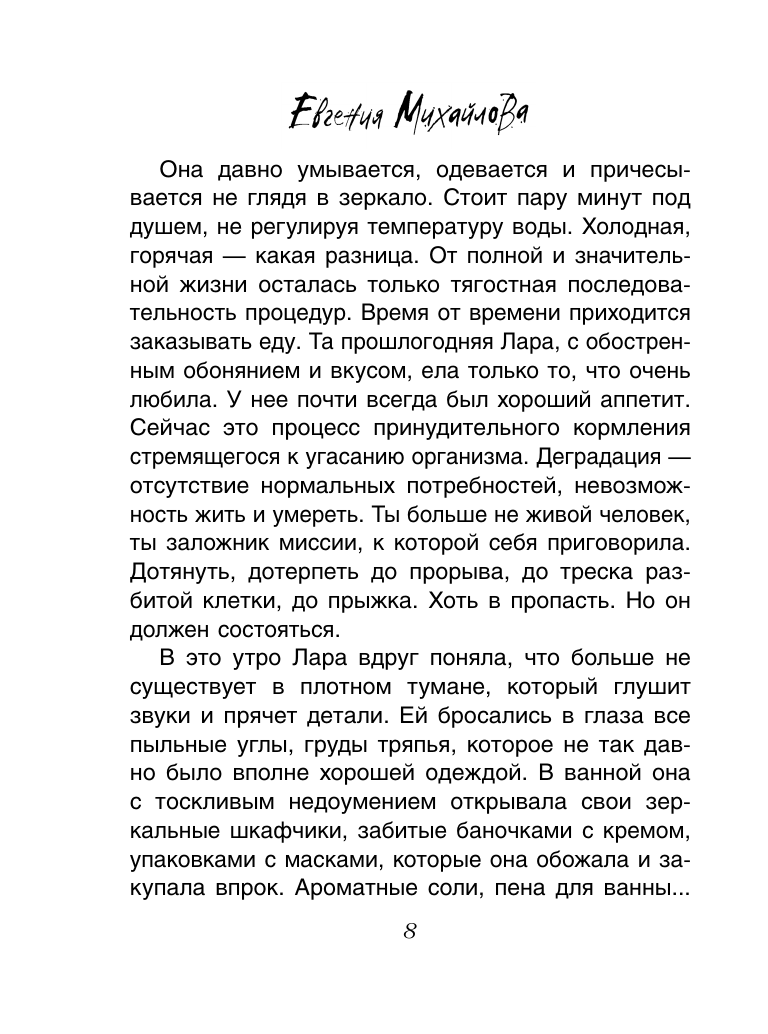 Евгения Михайлова

Она давно умывается, одевается и причесывается не глядя в зеркало. Стоит пару минут под душем, не регулируя температуру воды. Холодная, горячая — какая разница. От полной и значительной жизни осталась только тягостная последовательность процедур. Время от времени приходится заказывать еду. Та прошлогодняя Лара, с обостренным обонянием и вкусом, ела только то, что очень любила. У нее почти всегда был хороший аппетит. Сейчас это процесс принудительного кормления стремящегося к угасанию организма. Деградация — отсутствие нормальных потребностей, невозможность жить и умереть. Ты больше не живой человек, ты заложник миссии, к которой себя приговорила. Дотянуть, дотерпеть до прорыва, до треска разбитой клетки, до прыжка. Хоть в пропасть. Но он должен состояться.

В это утро Лара вдруг поняла, что больше не существует в плотном тумане, который глушит звуки и прячет детали. Ей бросались в глаза все пыльные углы, груды тряпья, которое не так давно было вполне хорошей одеждой. В ванной она с тоскливым недоумением открывала свои зеркальные шкафчики, забитые баночками с кремом, упаковками с масками, которые она обожала и закупала впрок. Ароматные соли, пена для ванны...

8